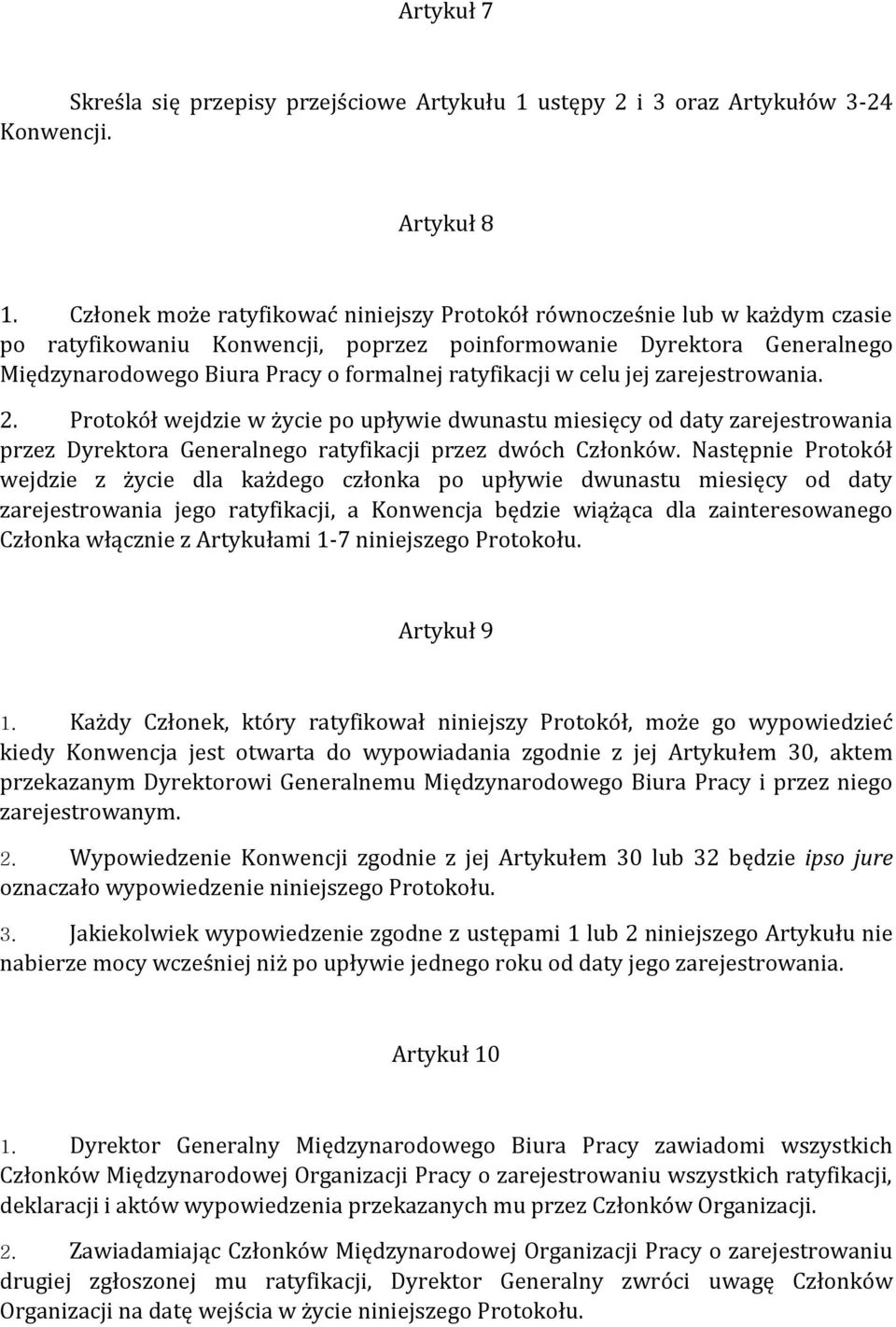 Artykuł 7

Skreśla się przepisy przejściowe Artykułu 1 ustępy 2 i 3 oraz Artykułów 3-24 Konwencji.

Artykuł 8

1. Członek może ratyfikować niniejszy Protokół równocześnie lub w każdym czasie po ratyfikowaniu Konwencji, poprzez poinformowanie Dyrektora Generalnego Międzynarodowego Biura Pracy o formalnej ratyfikacji w celu jej zarejestrowania.

2. Protokół wejdzie w życie po upływie dwunastu miesięcy od daty zarejestrowania przez Dyrektora Generalnego ratyfikacji przez dwóch Członków. Następnie Protokół wejdzie z życie dla każdego członka po upływie dwunastu miesięcy od daty zarejestrowania jego ratyfikacji, a Konwencja będzie wiążąca dla zainteresowanego Członka włącznie z Artykułami 1-7 niniejszego Protokołu.

Artykuł 9

1. Każdy Członek, który ratyfikował niniejszy Protokół, może go wypowiedzieć kiedy Konwencja jest otwarta do wypowiadania zgodnie z jej Artykułem 30, aktem przekazanym Dyrektorowi Generalnemu Międzynarodowego Biura Pracy i przez niego zarejestrowanym.

2. Wypowiedzenie Konwencji zgodnie z jej Artykułem 30 lub 32 będzie ipso jure oznaczało wypowiedzenie niniejszego Protokołu.

3. Jakiekolwiek wypowiedzenie zgodne z ustępami 1 lub 2 niniejszego Artykułu nie nabierze mocy wcześniej niż po upływie jednego roku od daty jego zarejestrowania.

Artykuł 10

1. Dyrektor Generalny Międzynarodowego Biura Pracy zawiadomi wszystkich Członków Międzynarodowej Organizacji Pracy o zarejestrowaniu wszystkich ratyfikacji, deklaracji i aktów wypowiedzenia przekazanych mu przez Członków Organizacji.

2. Zawiadamiając Członków Międzynarodowej Organizacji Pracy o zarejestrowaniu drugiej zgłoszonej mu ratyfikacji, Dyrektor Generalny zwróci uwagę Członków Organizacji na datę wejścia w życie niniejszego Protokołu.